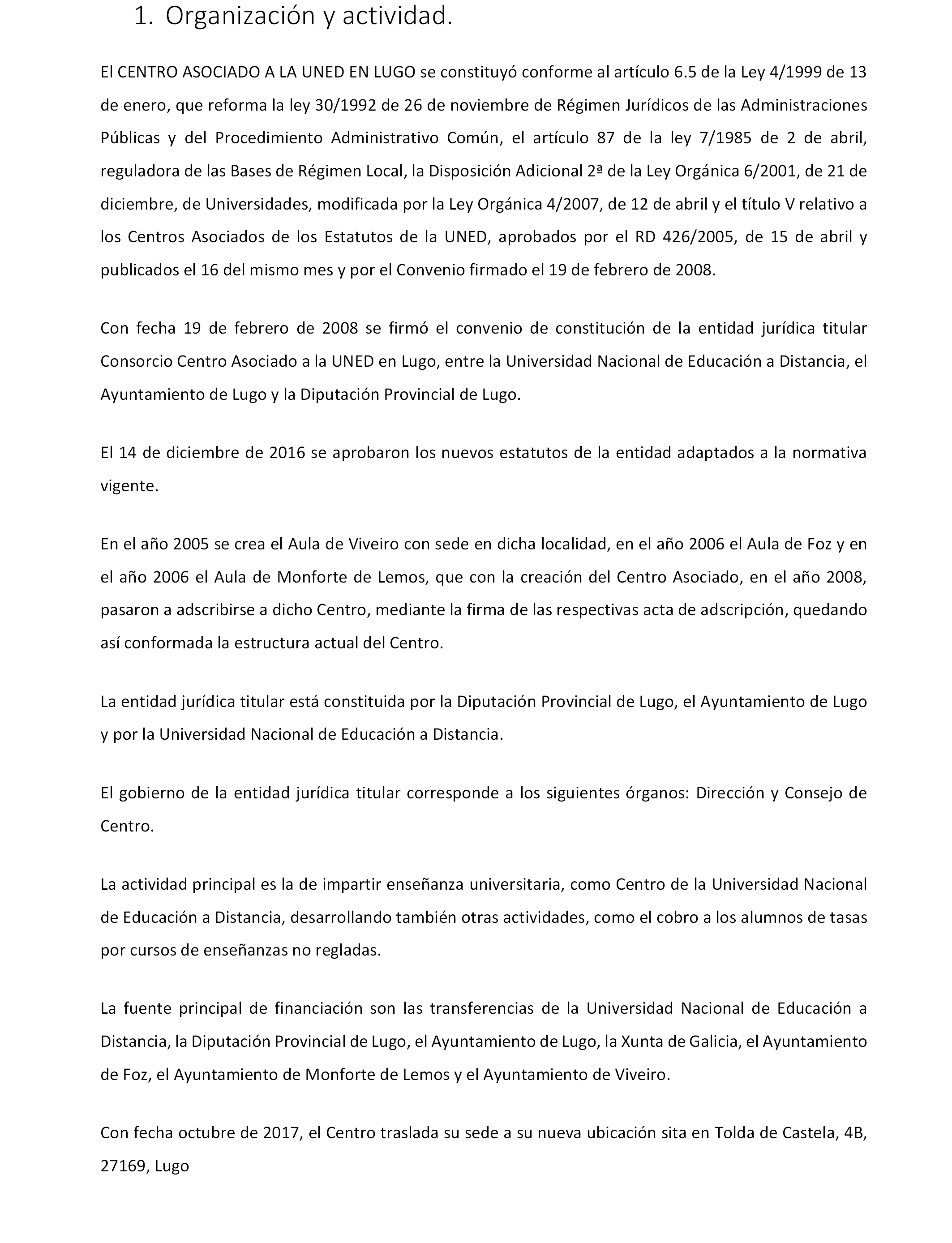 1. Organización y actividad.

El CENTRO ASOCIADO A LA UNED EN LUGO se constituyó conforme al artículo 6.5 de la Ley 4/1999 de 13 de enero, que reforma la ley 30/1992 de 26 de noviembre de Régimen Jurídicos de las Administraciones Públicas y del Procedimiento Administrativo Común, el artículo 87 de la ley 7/1985 de 2 de abril, reguladora de las Bases de Régimen Local, la Disposición Adicional 2ª de la Ley Orgánica 6/2001, de 21 de diciembre, de Universidades, modificada por la Ley Orgánica 4/2007, de 12 de abril y el título V relativo a los Centros Asociados de los Estatutos de la UNED, aprobados por el RD 426/2005, de 15 de abril y publicados el 16 del mismo mes y por el Convenio firmado el 19 de febrero de 2008.

Con fecha 19 de febrero de 2008 se firmó el convenio de constitución de la entidad jurídica titular Consorcio Centro Asociado a la UNED en Lugo, entre la Universidad Nacional de Educación a Distancia, el Ayuntamiento de Lugo y la Diputación Provincial de Lugo.

El 14 de diciembre de 2016 se aprobaron los nuevos estatutos de la entidad adaptados a la normativa vigente.

En el año 2005 se crea el Aula de Viveiro con sede en dicha localidad, en el año 2006 el Aula de Foz y en el año 2006 el Aula de Monforte de Lemos, que con la creación del Centro Asociado, en el año 2008, pasaron a adscribirse a dicho Centro, mediante la firma de las respectivas acta de adscripción, quedando así conformada la estructura actual del Centro.

La entidad jurídica titular está constituida por la Diputación Provincial de Lugo, el Ayuntamiento de Lugo y por la Universidad Nacional de Educación a Distancia.

El gobierno de la entidad jurídica titular corresponde a los siguientes órganos: Dirección y Consejo de Centro.

La actividad principal es la de impartir enseñanza universitaria, como Centro de la Universidad Nacional de Educación a Distancia, desarrollando también otras actividades, como el cobro a los alumnos de tasas por cursos de enseñanzas no regladas.

La fuente principal de financiación son las transferencias de la Universidad Nacional de Educación a Distancia, la Diputación Provincial de Lugo, el Ayuntamiento de Lugo, la Xunta de Galicia, el Ayuntamiento de Foz, el Ayuntamiento de Monforte de Lemos y el Ayuntamiento de Viveiro.

Con fecha octubre de 2017, el Centro traslada su sede a su nueva ubicación sita en Tolda de Castela, 4B, 27169, Lugo